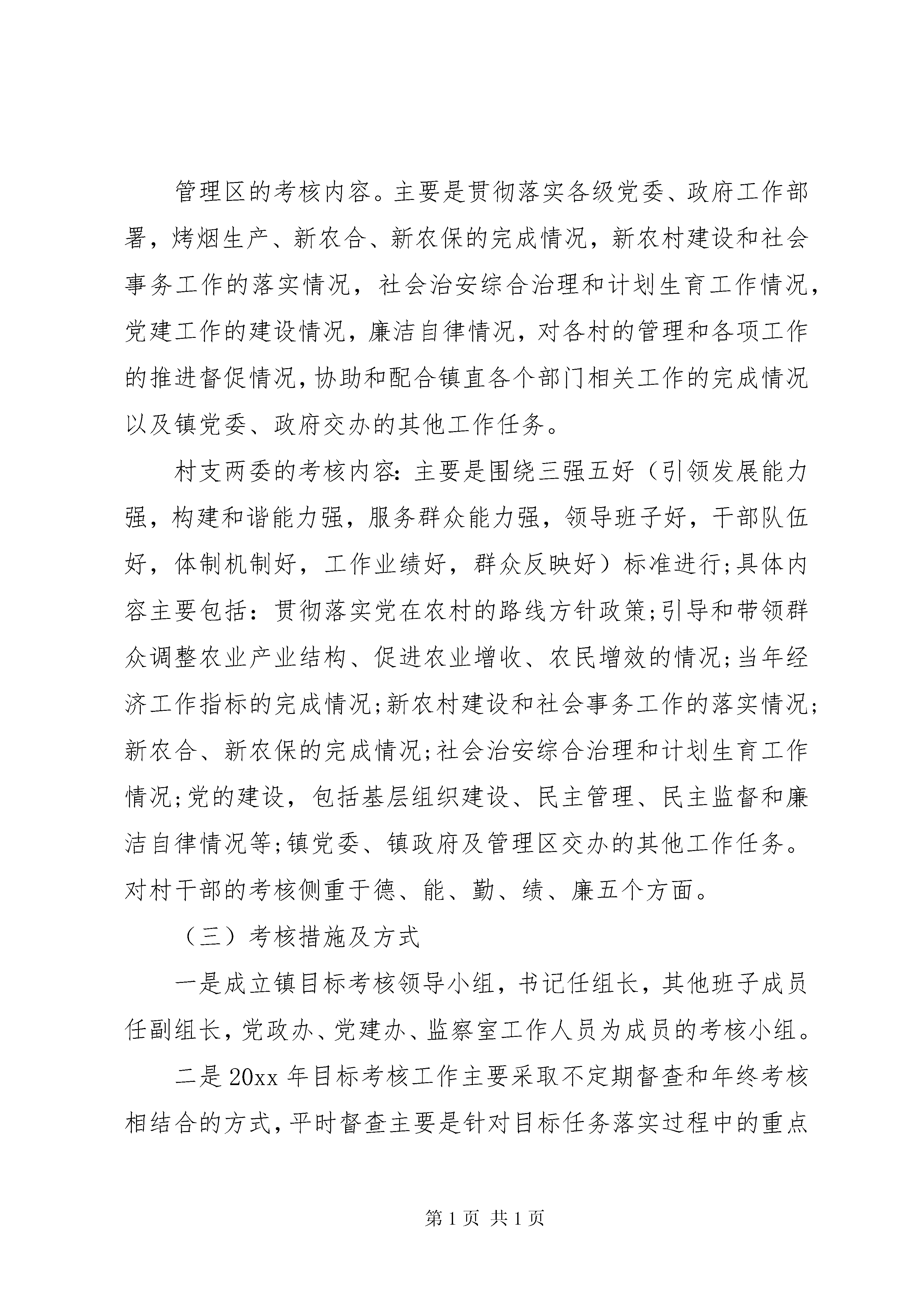 管理区的考核内容。主要是贯彻落实各级党委、政府工作部署，烤烟生产、新农合、新农保的完成情况，新农村建设和社会事务工作的落实情况，社会治安综合治理和计划生育工作情况，党建工作的建设情况，廉洁自律情况，对各村的管理和各项工作的推进督促情况，协助和配合镇直各个部门相关工作的完成情况以及镇党委、政府交办的其他工作任务。

村支两委的考核内容：主要是围绕三强五好（引领发展能力强，构建和谐能力强，服务群众能力强，领导班子好，干部队伍好，体制机制好，工作业绩好，群众反映好）标准进行;具体内容主要包括：贯彻落实党在农村的路线方针政策;引导和带领群众调整农业产业结构、促进农业增收、农民增效的情况;当年经济工作指标的完成情况;新农村建设和社会事务工作的落实情况;新农合、新农保的完成情况;社会治安综合治理和计划生育工作情况;党的建设，包括基层组织建设、民主管理、民主监督和廉洁自律情况等;镇党委、镇政府及管理区交办的其他工作任务。对村干部的考核侧重于德、能、勤、绩、廉五个方面。

（三）考核措施及方式

一是成立镇目标考核领导小组，书记任组长，其他班子成员任副组长，党政办、党建办、监察室工作人员为成员的考核小组。

二是20xx年目标考核工作主要采取不定期督查和年终考核相结合的方式，平时督查主要是针对目标任务落实过程中的重点

第1页 共1页